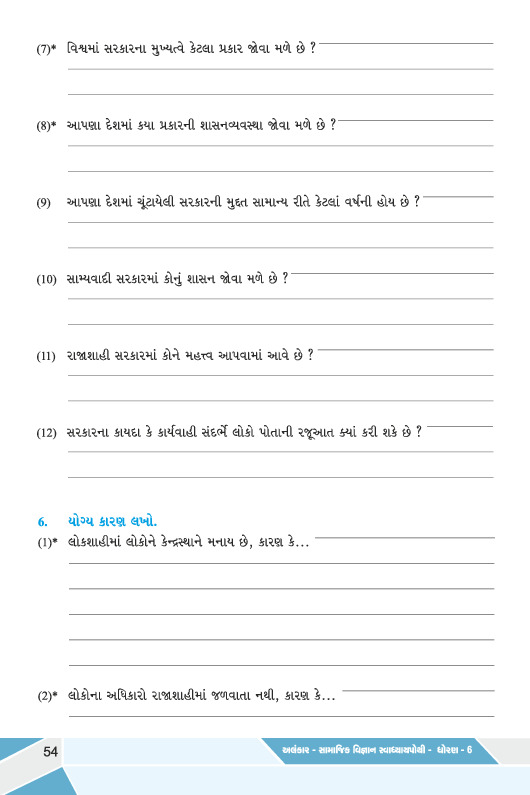 (7)* વિશ્વમાં સરકારના મુખ્યત્વે કેટલા પ્રકાર જોવા મળે છે ?

(8)* આપણા દેશમાં કયા પ્રકારની શાસનવ્યવસ્થા જોવા મળે છે ?

(9) આપણા દેશમાં ચૂંટાયેલી સરકારની મુદ્દત સામાન્ય રીતે કેટલાં વર્ષની હોય છે ?

(10) સામ્યવાદી સરકારમાં કોનું શાસન જોવા મળે છે ?

(11) રાજાશાહી સરકારમાં કોને મહત્ત્વ આપવામાં આવે છે ?

(12) સરકારના કાયદા કે કાર્યવાહી સંદર્ભે લોકો પોતાની રજૂઆત ક્યાં કરી શકે છે ?

6. યોગ્ય કારણ લખો.

(1)* લોકશાહીમાં લોકોને કેન્દ્રસ્થાને મનાય છે, કારણ કે...

(2)* લોકોના અધિકારો રાજાશાહીમાં જળવાતા નથી, કારણ કે...

54

અલંકાર - સામાજિક વિજ્ઞાન સ્વાધ્યાયપોથી - ધોરણ - 6